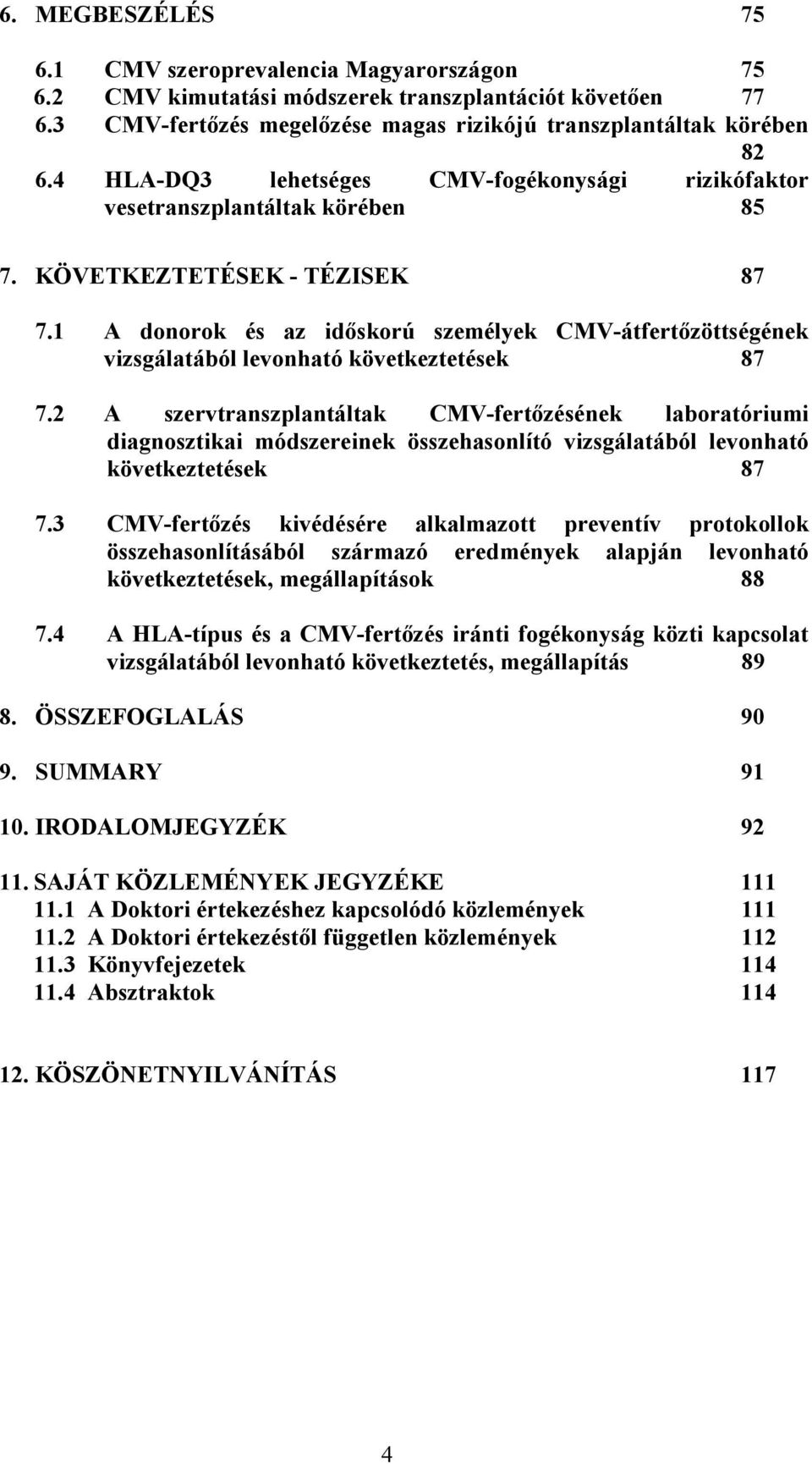 6. MEGBESZÉLÉS 75

6.1 CMV szeroprevalencia Magyarországon 75
6.2 CMV kimutatási módszerek transzplantációt követően 77
6.3 CMV-fertőzés megelőzése magas rizikójú transzplantáltak körében 82
6.4 HLA-DQ3 lehetséges CMV-fogékonysági rizikófaktor vesetranszplantáltak körében 85

7. KÖVETKEZTETÉSEK - TÉZISEK 87

7.1 A donorok és az időskorú személyek CMV-átfertőzöttségének vizsgálatából levonható következtetések 87

7.2 A szervtranszplantáltak CMV-fertőzésének laboratóriumi diagnosztikai módszereinek összehasonlító vizsgálatából levonható következtetések 87

7.3 CMV-fertőzés kivédésére alkalmazott preventív protokollok összehasonlításából származó eredmények alapján levonható következtetések, megállapítások 88

7.4 A HLA-típus és a CMV-fertőzés iránti fogékonyság közti kapcsolat vizsgálatából levonható következtetés, megállapítás 89

8. ÖSSZEFOGLALÁS 90

9. SUMMARY 91

10. IRODALOMJEGYZÉK 92

11. SAJÁT KÖZLEMÉNYEK JEGYZÉKE 111
11.1 A Doktori értekezéshez kapcsolódó közlemények 111
11.2 A Doktori értekezéstől független közlemények 112
11.3 Könyvfejezetek 114
11.4 Absztraktok 114

12. KÖSZÖNETNYILVÁNÍTÁS 117

4